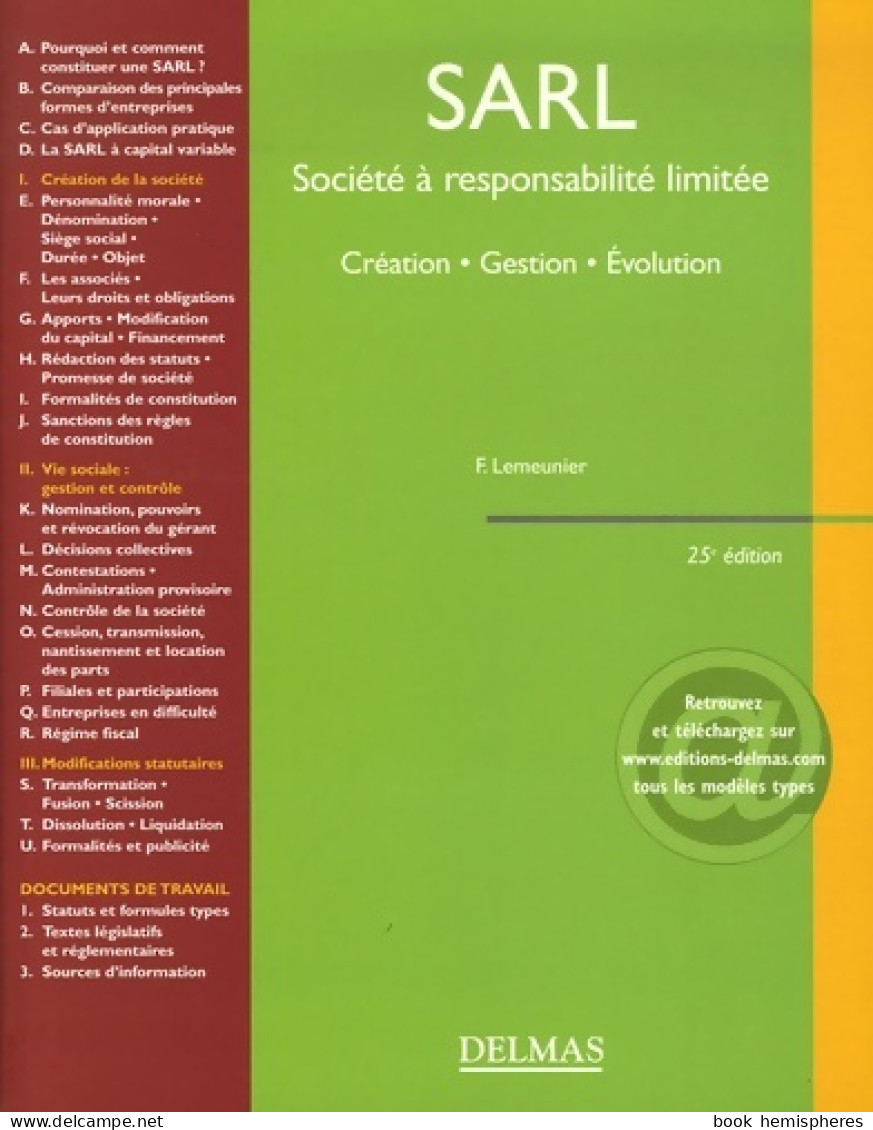 A. Pourquoi et comment constituer une SARL ?
B. Comparaison des principales formes d'entreprises
C. Cas d'application pratique
D. La SARL à capital variable

I. Création de la société
E. Personnalité morale • Dénomination • Siège social • Durée • Objet
F. Les associés • Leurs droits et obligations
G. Apports • Modification du capital • Financement
H. Rédaction des statuts • Promesse de société
I. Formalités de constitution
J. Sanctions des règles de constitution

II. Vie sociale : gestion et contrôle
K. Nomination, pouvoirs et révocation du gérant
L. Décisions collectives
M. Contestations • Administration provisoire
N. Contrôle de la société
O. Cession, transmission, nantissement et location des parts
P. Filiales et participations
Q. Entreprises en difficulté
R. Régime fiscal

III. Modifications statutaires
S. Transformation • Fusion • Scission
T. Dissolution • Liquidation
U. Formalités et publicité

DOCUMENTS DE TRAVAIL
1. Statuts et formules types
2. Textes législatifs et réglementaires
3. Sources d'information

SARL
Société à responsabilité limitée
Création • Gestion • Évolution

F. Lemeunier

25$^e$ édition

Retrouvez et téléchargez sur www.editions-delmas.com tous les modèles types

DELMAS

book hemispheres